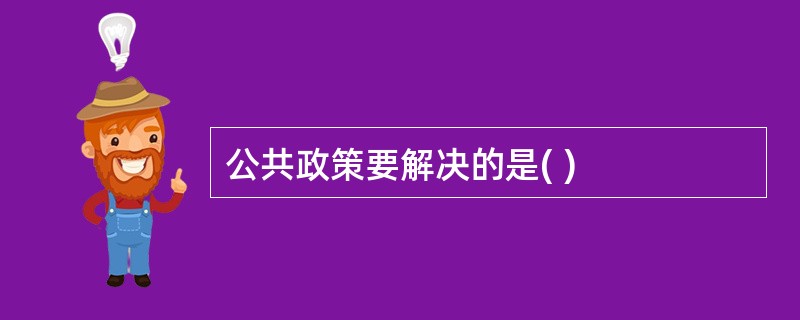 公共政策要解决的是( )